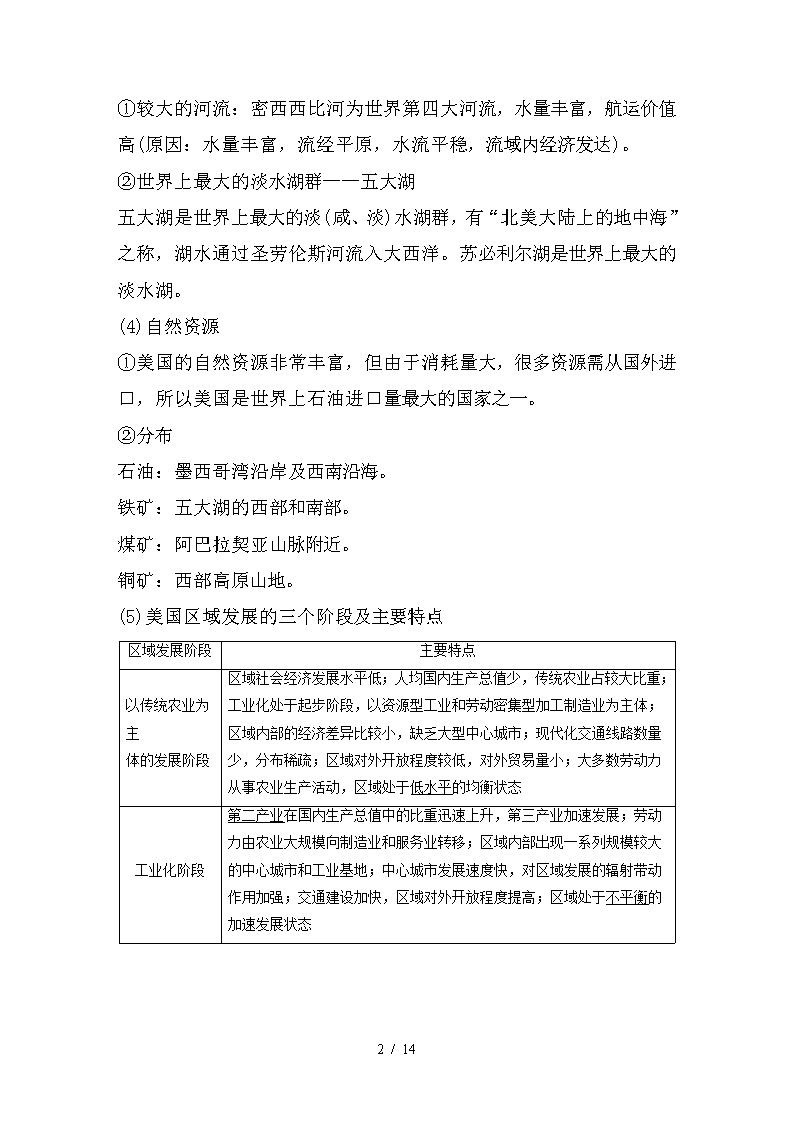 ①较大的河流：密西西比河为世界第四大河流，水量丰富，航运价值高(原因：水量丰富，流经平原，水流平稳，流域内经济发达)。

②世界上最大的淡水湖群——五大湖

五大湖是世界上最大的淡(咸、淡)水湖群，有“北美大陆上的地中海”之称，湖水通过圣劳伦斯河流入大西洋。苏必利尔湖是世界上最大的淡水湖。

(4)自然资源

①美国的自然资源非常丰富，但由于消耗量大，很多资源需从国外进口，所以美国是世界上石油进口量最大的国家之一。

②分布

石油：墨西哥湾沿岸及西南沿海。

铁矿：五大湖的西部和南部。

煤矿：阿巴拉契亚山脉附近。

铜矿：西部高原山地。

(5)美国区域发展的三个阶段及主要特点

| 区域发展阶段 | 主要特点 |
|---|---|
| 以传统农业为主体的发展阶段 | 区域社会经济发展水平低；人均国内生产总值少，传统农业占较大比重；工业化处于起步阶段，以资源型工业和劳动密集型加工制造业为主体；区域内部的经济差异比较小，缺乏大型中心城市；现代化交通线路数量少，分布稀疏；区域对外开放程度较低，对外贸易量小；大多数劳动力从事农业生产活动，区域处于低水平的均衡状态 |
| 工业化阶段 | 第二产业在国内生产总值中的比重迅速上升，第三产业加速发展；劳动力由农业大规模向制造业和服务业转移；区域内部出现一系列规模较大的中心城市和工业基地；中心城市发展速度快，对区域发展的辐射带动作用加强；交通建设加快，区域对外开放程度提高；区域处于不平衡的加速发展状态 |

2 / 14